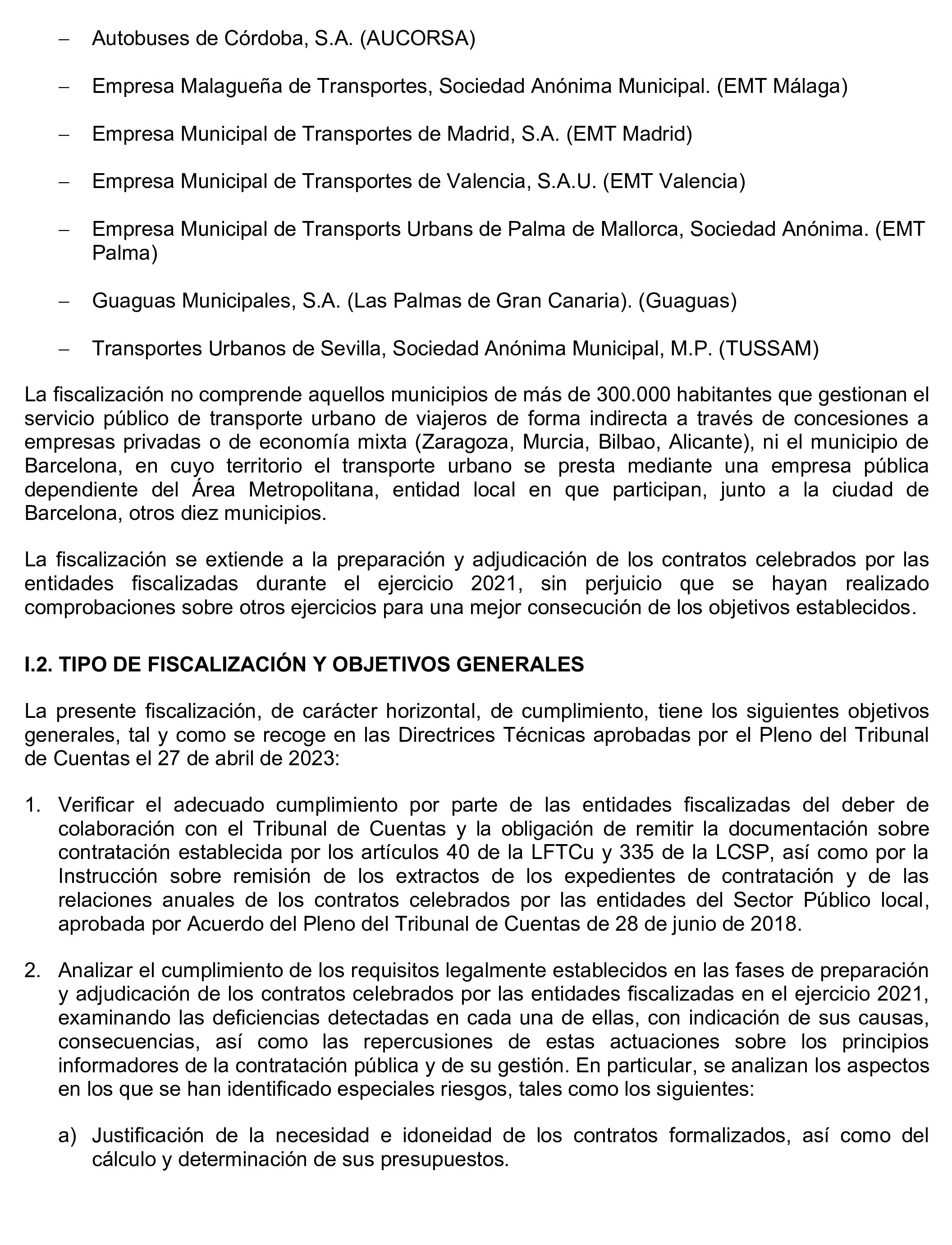 – Autobuses de Córdoba, S.A. (AUCORSA)

– Empresa Malagueña de Transportes, Sociedad Anónima Municipal. (EMT Málaga)

– Empresa Municipal de Transportes de Madrid, S.A. (EMT Madrid)

– Empresa Municipal de Transportes de Valencia, S.A.U. (EMT Valencia)

– Empresa Municipal de Transports Urbans de Palma de Mallorca, Sociedad Anónima. (EMT Palma)

– Guaguas Municipales, S.A. (Las Palmas de Gran Canaria). (Guaguas)

– Transportes Urbanos de Sevilla, Sociedad Anónima Municipal, M.P. (TUSSAM)

La fiscalización no comprende aquellos municipios de más de 300.000 habitantes que gestionan el servicio público de transporte urbano de viajeros de forma indirecta a través de concesiones a empresas privadas o de economía mixta (Zaragoza, Murcia, Bilbao, Alicante), ni el municipio de Barcelona, en cuyo territorio el transporte urbano se presta mediante una empresa pública dependiente del Área Metropolitana, entidad local en que participan, junto a la ciudad de Barcelona, otros diez municipios.

La fiscalización se extiende a la preparación y adjudicación de los contratos celebrados por las entidades fiscalizadas durante el ejercicio 2021, sin perjuicio que se hayan realizado comprobaciones sobre otros ejercicios para una mejor consecución de los objetivos establecidos.

I.2. TIPO DE FISCALIZACIÓN Y OBJETIVOS GENERALES

La presente fiscalización, de carácter horizontal, de cumplimiento, tiene los siguientes objetivos generales, tal y como se recoge en las Directrices Técnicas aprobadas por el Pleno del Tribunal de Cuentas el 27 de abril de 2023:

1. Verificar el adecuado cumplimiento por parte de las entidades fiscalizadas del deber de colaboración con el Tribunal de Cuentas y la obligación de remitir la documentación sobre contratación establecida por los artículos 40 de la LFTCu y 335 de la LCSP, así como por la Instrucción sobre remisión de los extractos de los expedientes de contratación y de las relaciones anuales de los contratos celebrados por las entidades del Sector Público local, aprobada por Acuerdo del Pleno del Tribunal de Cuentas de 28 de junio de 2018.

2. Analizar el cumplimiento de los requisitos legalmente establecidos en las fases de preparación y adjudicación de los contratos celebrados por las entidades fiscalizadas en el ejercicio 2021, examinando las deficiencias detectadas en cada una de ellas, con indicación de sus causas, consecuencias, así como las repercusiones de estas actuaciones sobre los principios informadores de la contratación pública y de su gestión. En particular, se analizan los aspectos en los que se han identificado especiales riesgos, tales como los siguientes:

a) Justificación de la necesidad e idoneidad de los contratos formalizados, así como del cálculo y determinación de sus presupuestos.